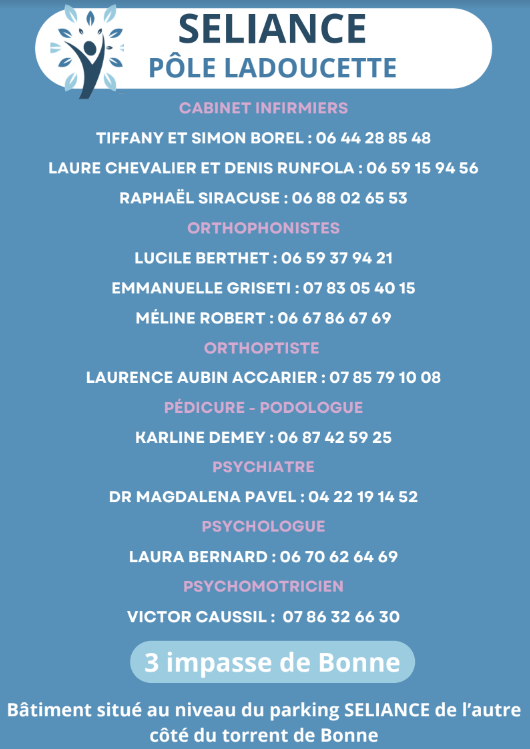 SELIANCE
PÔLE LADOUCETTE

CABINET INFIRMIERS
TIFFANY ET SIMON BOREL : 06 44 28 85 48
LAURE CHEVALIER ET DENIS RUNFOLA : 06 59 15 94 56
RAPHAËL SIRACUSE : 06 88 02 65 53

ORTHOPHONISTES
LUCILE BERTHET : 06 59 37 94 21
EMMANUELLE GRISETI : 07 83 05 40 15
MÉLINE ROBERT : 06 67 86 67 69

ORTHOPTISTE
LAURENCE AUBIN ACCARIER : 07 85 79 10 08

PÉDICURE - PODOLOGUE
KARLINE DEMEY : 06 87 42 59 25

PSYCHIATRE
DR MAGDALENA PAVEL : 04 22 19 14 52

PSYCHOLOGUE
LAURA BERNARD : 06 70 62 64 69

PSYCHOMOTRICIEN
VICTOR CAUSSIL : 07 86 32 66 30

3 impasse de Bonne

Bâtiment situé au niveau du parking SELIANCE de l'autre côté du torrent de Bonne